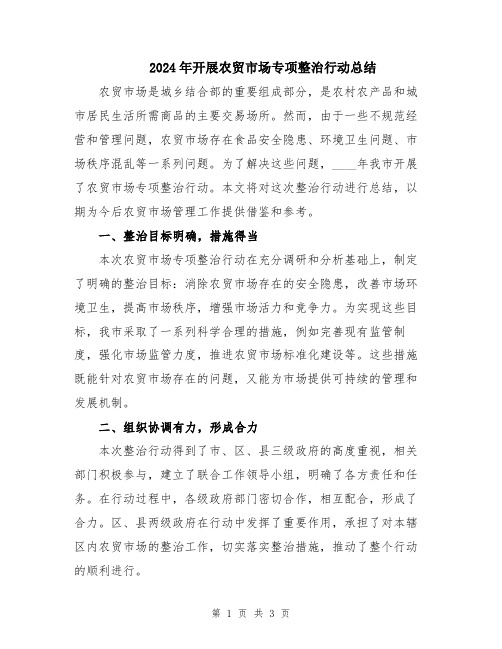 2024年开展农贸市场专项整治行动总结

农贸市场是城乡结合部的重要组成部分，是农村农产品和城市居民生活所需商品的主要交易场所。然而，由于一些不规范经营和管理问题，农贸市场存在食品安全隐患、环境卫生问题、市场秩序混乱等一系列问题。为了解决这些问题，____年我市开展了农贸市场专项整治行动。本文将对这次整治行动进行总结，以期为今后农贸市场管理工作提供借鉴和参考。

一、整治目标明确，措施得当

本次农贸市场专项整治行动在充分调研和分析基础上，制定了明确的整治目标：消除农贸市场存在的安全隐患，改善市场环境卫生，提高市场秩序，增强市场活力和竞争力。为实现这些目标，我市采取了一系列科学合理的措施，例如完善现有监管制度，强化市场监管力度，推进农贸市场标准化建设等。这些措施既能针对农贸市场存在的问题，又能为市场提供可持续的管理和发展机制。

二、组织协调有力，形成合力

本次整治行动得到了市、区、县三级政府的高度重视，相关部门积极参与，建立了联合工作领导小组，明确了各方责任和任务。在行动过程中，各级政府部门密切合作，相互配合，形成了合力。区、县两级政府在行动中发挥了重要作用，承担了对本辖区内农贸市场的整治工作，切实落实整治措施，推动了整个行动的顺利进行。

第 1 页 共 3 页